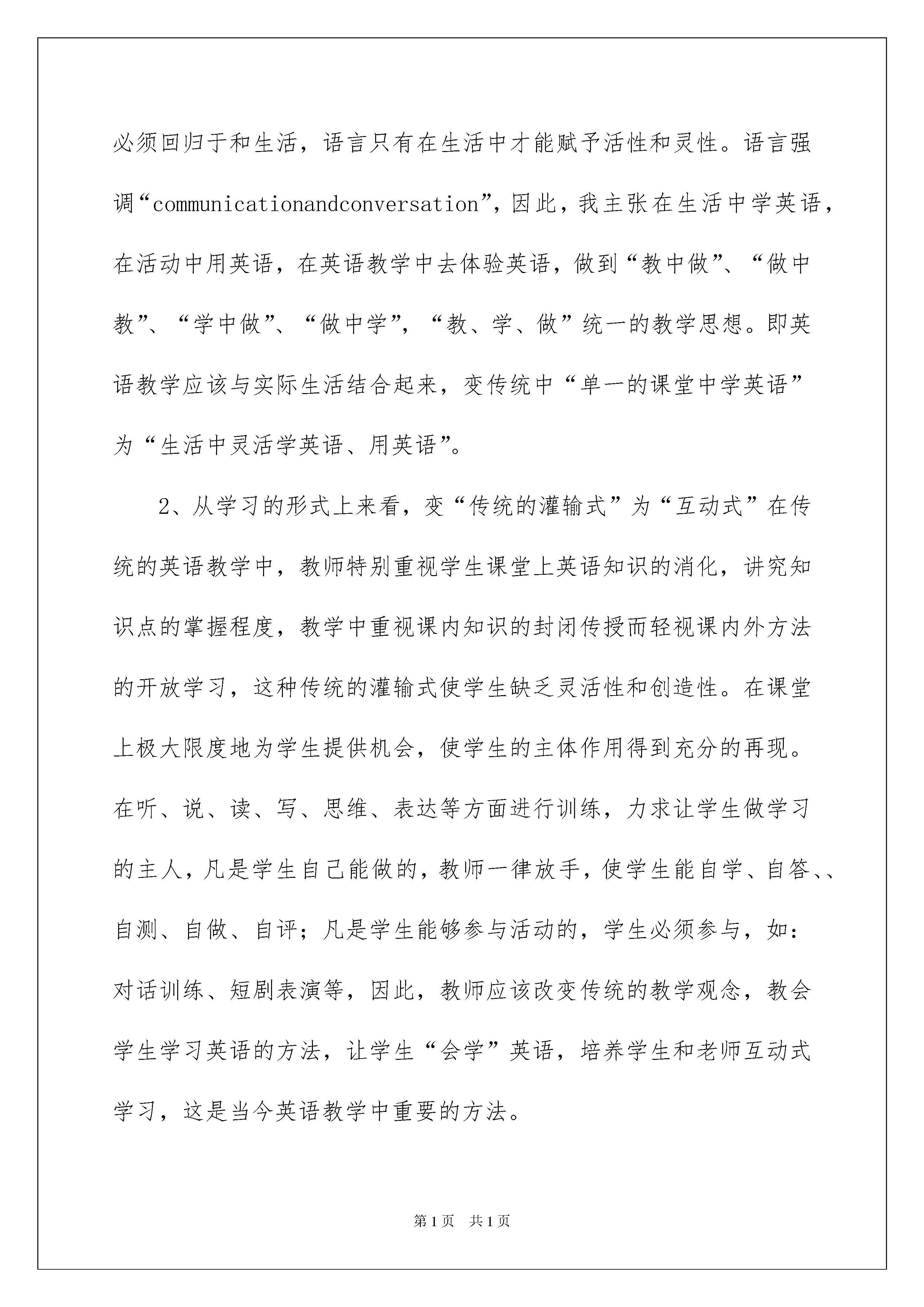 必须回归于和生活，语言只有在生活中才能赋予活性和灵性。语言强调“communicationandconversation”，因此，我主张在生活中学英语，在活动中用英语，在英语教学中去体验英语，做到“教中做”、“做中教”、“学中做”、“做中学”，“教、学、做”统一的教学思想。即英语教学应该与实际生活结合起来，变传统中“单一的课堂中学英语”为“生活中灵活学英语、用英语”。

2、从学习的形式上来看，变“传统的灌输式”为“互动式”在传统的英语教学中，教师特别重视学生课堂上英语知识的消化，讲究知识点的掌握程度，教学中重视课内知识的封闭传授而轻视课内外方法的开放学习，这种传统的灌输式使学生缺乏灵活性和创造性。在课堂上极大限度地为学生提供机会，使学生的主体作用得到充分的再现。在听、说、读、写、思维、表达等方面进行训练，力求让学生做学习的主人，凡是学生自己能做的，教师一律放手，使学生能自学、自答、、自测、自做、自评；凡是学生能够参与活动的，学生必须参与，如：对话训练、短剧表演等，因此，教师应该改变传统的教学观念，教会学生学习英语的方法，让学生“会学”英语，培养学生和老师互动式学习，这是当今英语教学中重要的方法。

第1页 共1页